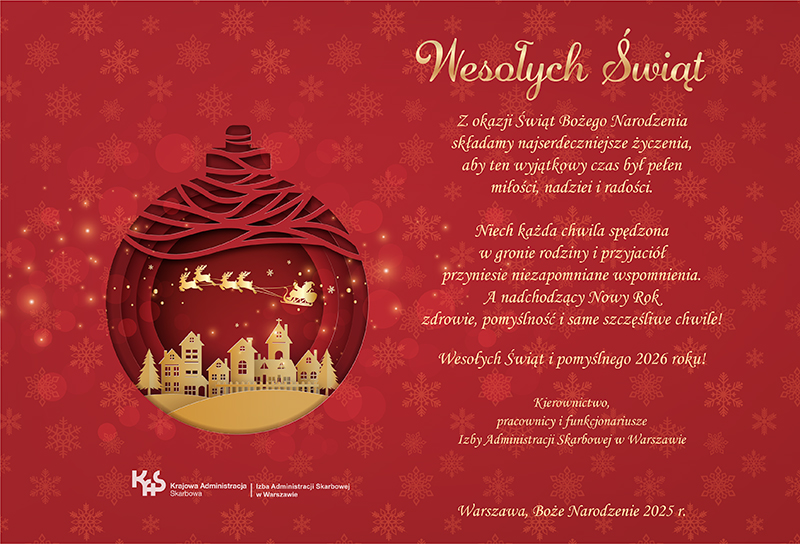 Wesołych Świąt

Z okazji Świąt Bożego Narodzenia składamy najserdeczniejsze życzenia, aby ten wyjątkowy czas był pełen miłości, nadziei i radości.

Niech każda chwila spędzona w gronie rodziny i przyjaciół przyniesie niezapomniane wspomnienia. A nadchodzący Nowy Rok zdrowie, pomyślność i same szczęśliwe chwile!

Wesołych Świąt i pomyślnego 2026 roku!

Kierownictwo, pracownicy i funkcjonariusze Izby Administracji Skarbowej w Warszawie

KAS Krajowa Administracja Skarbowa | Izba Administracji Skarbowej w Warszawie

Warszawa, Boże Narodzenie 2025 r.